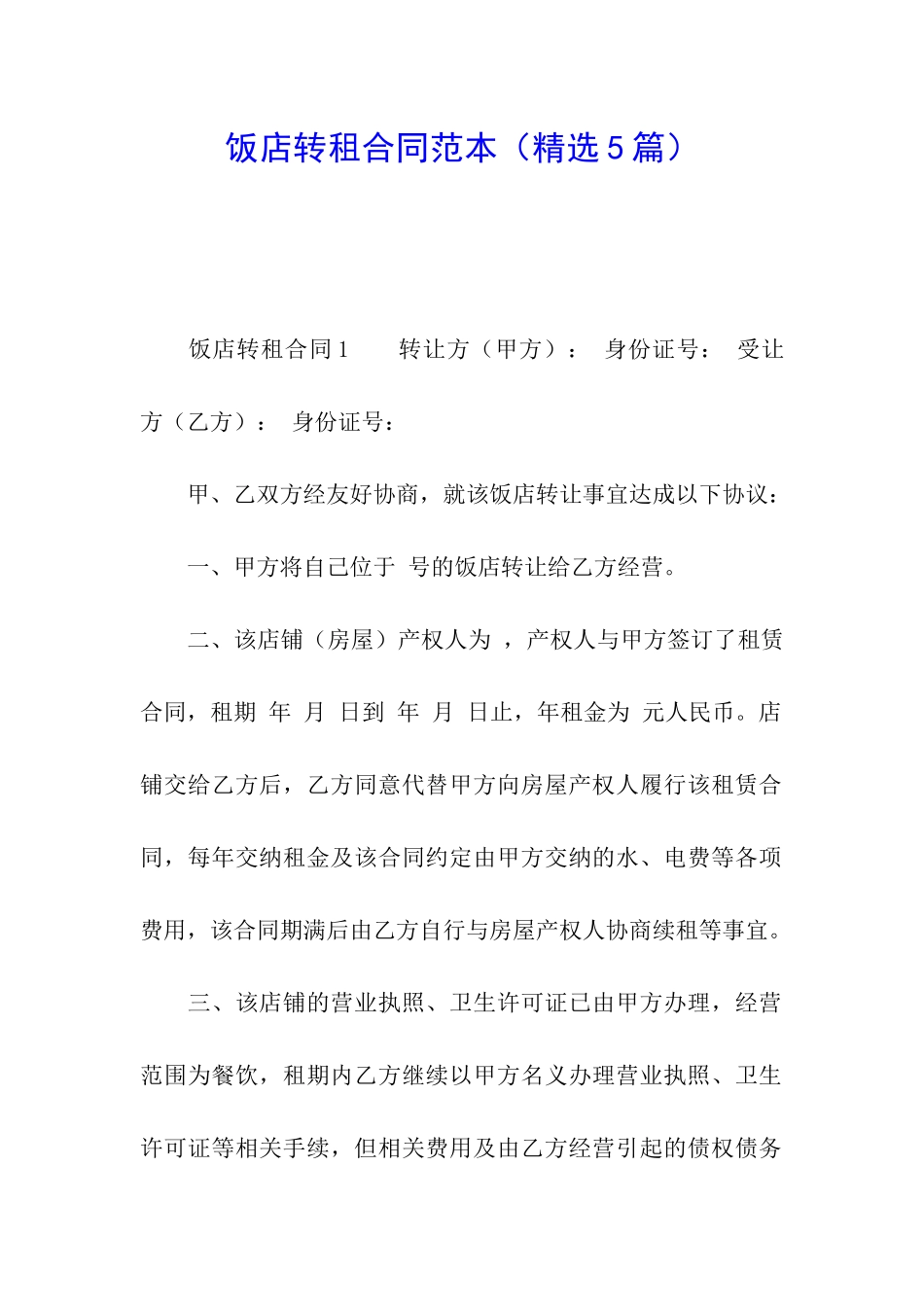 饭店转租合同范本（精选5篇）

饭店转租合同1　　转让方（甲方）：　身份证号：　受让方（乙方）：　身份证号：

甲、乙双方经友好协商，就该饭店转让事宜达成以下协议：

一、甲方将自己位于 号的饭店转让给乙方经营。

二、该店铺（房屋）产权人为 ，产权人与甲方签订了租赁合同，租期 年 月 日到 年 月 日止，年租金为 元人民币。店铺交给乙方后，乙方同意代替甲方向房屋产权人履行该租赁合同，每年交纳租金及该合同约定由甲方交纳的水、电费等各项费用，该合同期满后由乙方自行与房屋产权人协商续租等事宜。

三、该店铺的营业执照、卫生许可证已由甲方办理，经营范围为餐饮，租期内乙方继续以甲方名义办理营业执照、卫生许可证等相关手续，但相关费用及由乙方经营引起的债权债务